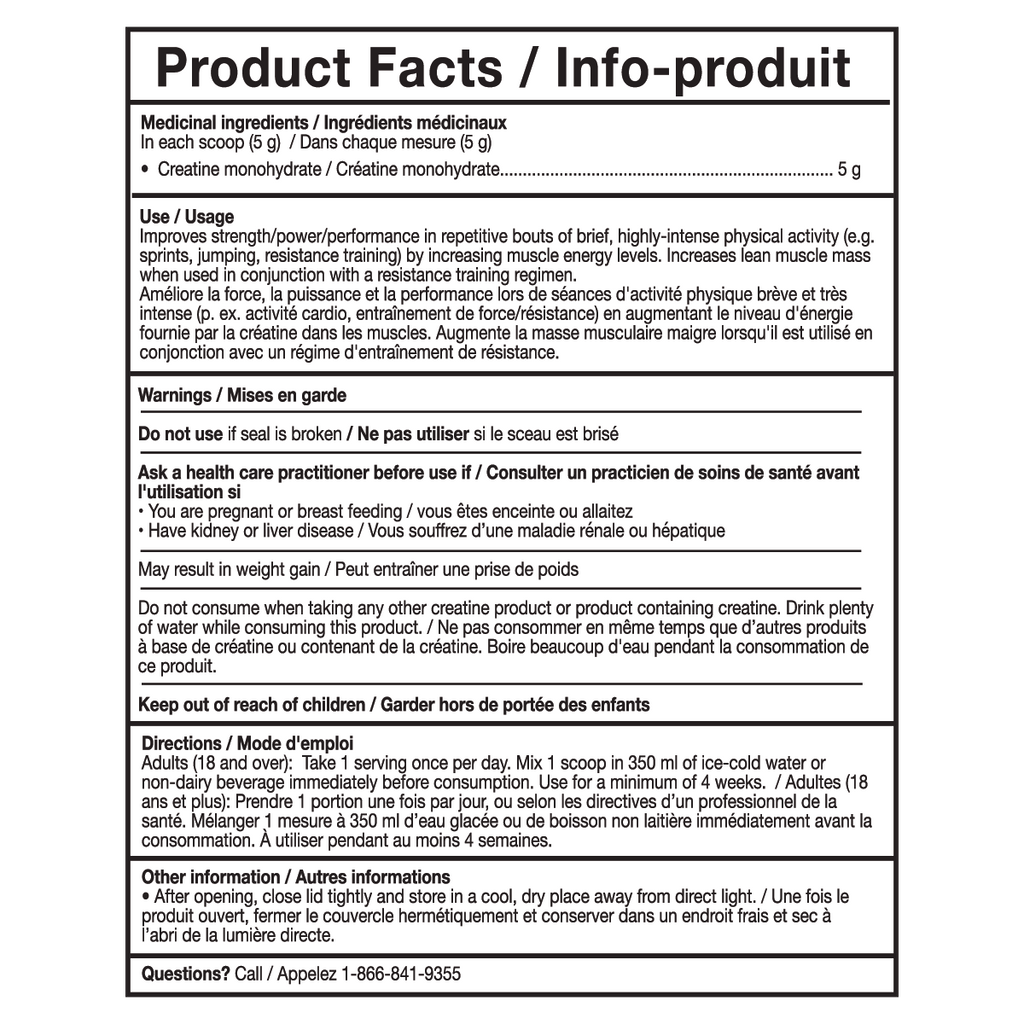 Product Facts / Info-produit

Medicinal ingredients / Ingrédients médicinaux
In each scoop (5 g) / Dans chaque mesure (5 g)
• Creatine monohydrate / Créatine monohydrate 5 g

Use / Usage
Improves strength/power/performance in repetitive bouts of brief, highly-intense physical activity (e.g. sprints, jumping, resistance training) by increasing muscle energy levels. Increases lean muscle mass when used in conjunction with a resistance training regimen.
Améliore la force, la puissance et la performance lors de séances d'activité physique brève et très intense (p. ex. activité cardio, entraînement de force/résistance) en augmentant le niveau d'énergie fournie par la créatine dans les muscles. Augmente la masse musculaire maigre lorsqu'il est utilisé en conjonction avec un régime d'entraînement de résistance.

Warnings / Mises en garde

Do not use if seal is broken / Ne pas utiliser si le sceau est brisé

Ask a health care practitioner before use if / Consulter un practicien de soins de santé avant l'utilisation si
• You are pregnant or breast feeding / vous êtes enceinte ou allaitez
• Have kidney or liver disease / Vous souffrez d'une maladie rénale ou hépatique

May result in weight gain / Peut entraîner une prise de poids

Do not consume when taking any other creatine product or product containing creatine. Drink plenty of water while consuming this product. / Ne pas consommer en même temps que d'autres produits à base de créatine ou contenant de la créatine. Boire beaucoup d'eau pendant la consommation de ce produit.

Keep out of reach of children / Garder hors de portée des enfants

Directions / Mode d'emploi
Adults (18 and over): Take 1 serving once per day. Mix 1 scoop in 350 ml of ice-cold water or non-dairy beverage immediately before consumption. Use for a minimum of 4 weeks. / Adultes (18 ans et plus): Prendre 1 portion une fois par jour, ou selon les directives d'un professionnel de la santé. Mélanger 1 mesure à 350 ml d'eau glacée ou de boisson non laitière immédiatement avant la consommation. À utiliser pendant au moins 4 semaines.

Other information / Autres informations
• After opening, close lid tightly and store in a cool, dry place away from direct light. / Une fois le produit ouvert, fermer le couvercle hermétiquement et conserver dans un endroit frais et sec à l'abri de la lumière directe.

Questions? Call / Appelez 1-866-841-9355